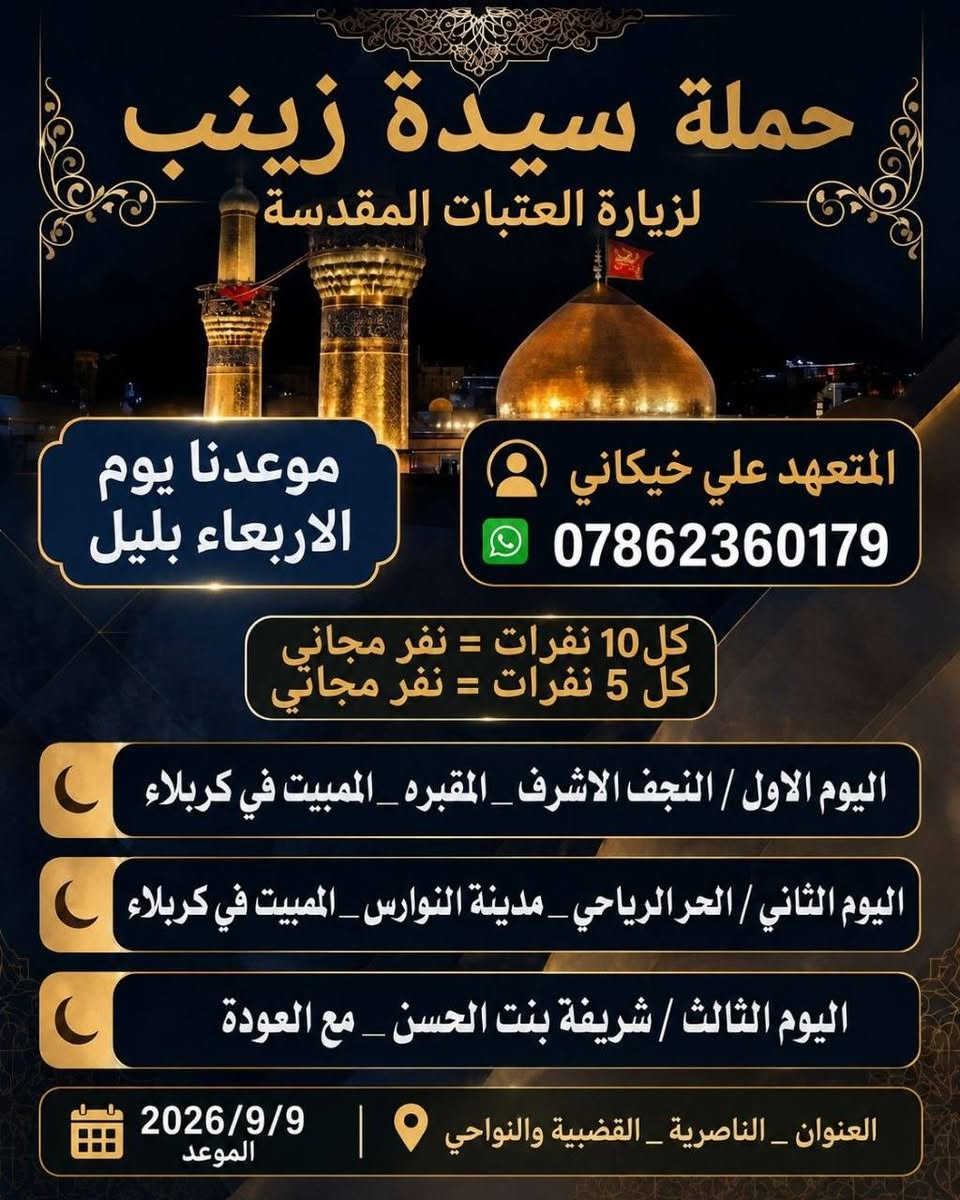 حملة سيدة زينب
لزيارة العتبات المقدسة

المتعهد علي خيكاني
07862360179

موعدنا يوم
الاربعاء بليل

كل10 نفرات = نفر مجاني
كل 5 نفرات = نفر مجاني

اليوم الاول / النجف الاشرف _ المقبره _ المبيت في كربلاء

اليوم الثاني / الحر الرياحي _ مدينة النوارس _ المبيت في كربلاء

اليوم الثالث / شريفة بنت الحسن _ مع العودة

العنوان _ الناصرية _ القضبية والنواحي

2026/9/9
الموعد